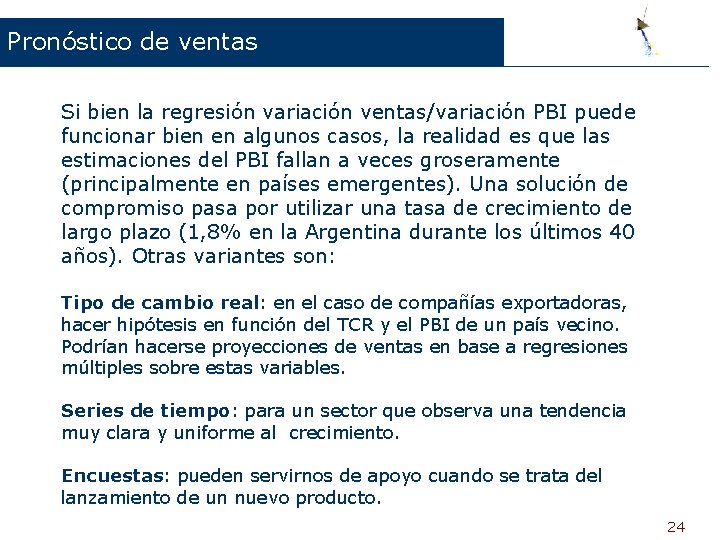 Pronóstico de ventas

Si bien la regresión variación ventas/variación PBI puede funcionar bien en algunos casos, la realidad es que las estimaciones del PBI fallan a veces groseramente (principalmente en países emergentes). Una solución de compromiso pasa por utilizar una tasa de crecimiento de largo plazo (1,8% en la Argentina durante los últimos 40 años). Otras variantes son:

Tipo de cambio real: en el caso de compañías exportadoras, hacer hipótesis en función del TCR y el PBI de un país vecino. Podrían hacerse proyecciones de ventas en base a regresiones múltiples sobre estas variables.

Series de tiempo: para un sector que observa una tendencia muy clara y uniforme al crecimiento.

Encuestas: pueden servirnos de apoyo cuando se trata del lanzamiento de un nuevo producto.

24